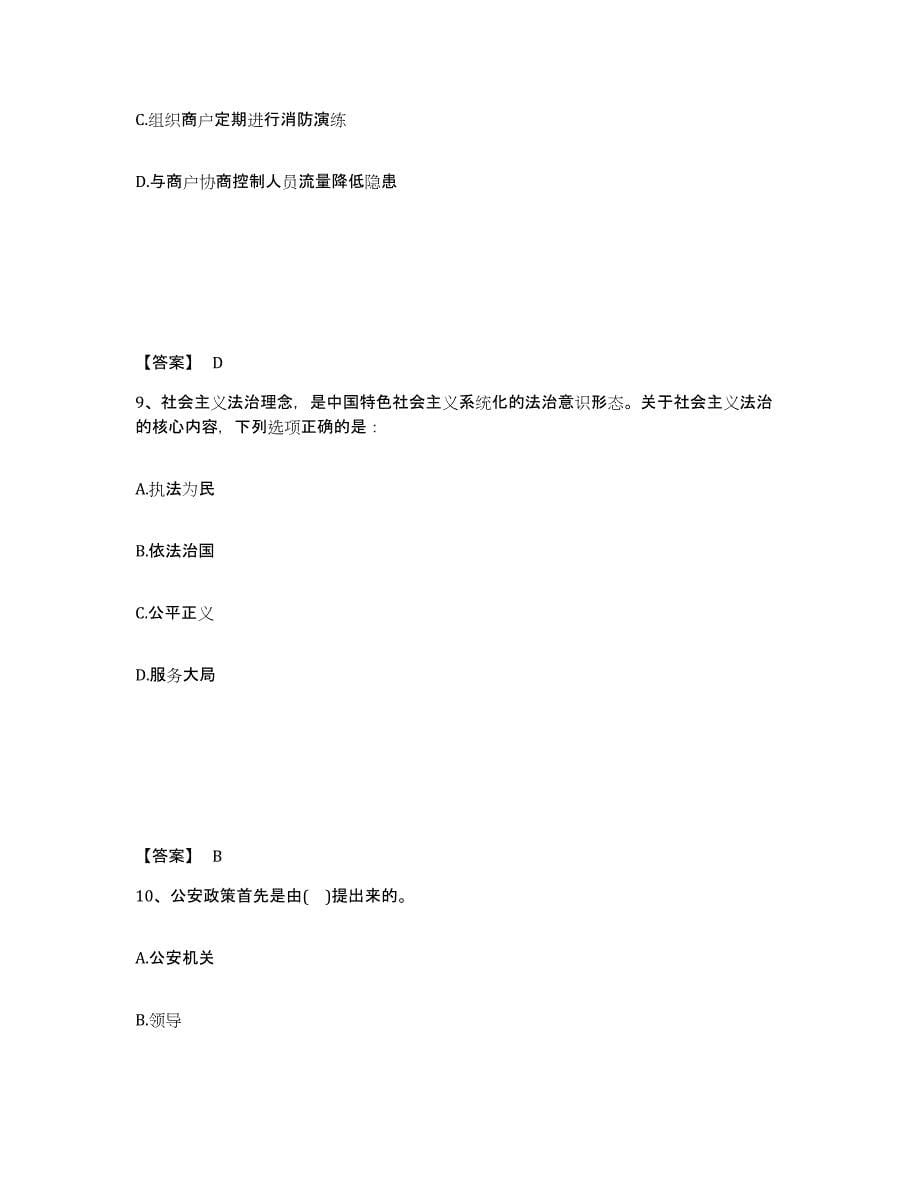 C.组织商户定期进行消防演练

D.与商户协商控制人员流量降低隐患

【答案】 D

9、社会主义法治理念，是中国特色社会主义系统化的法治意识形态。关于社会主义法治的核心内容，下列选项正确的是：

A.执法为民

B.依法治国

C.公平正义

D.服务大局

【答案】 B

10、公安政策首先是由(　)提出来的。

A.公安机关

B.领导